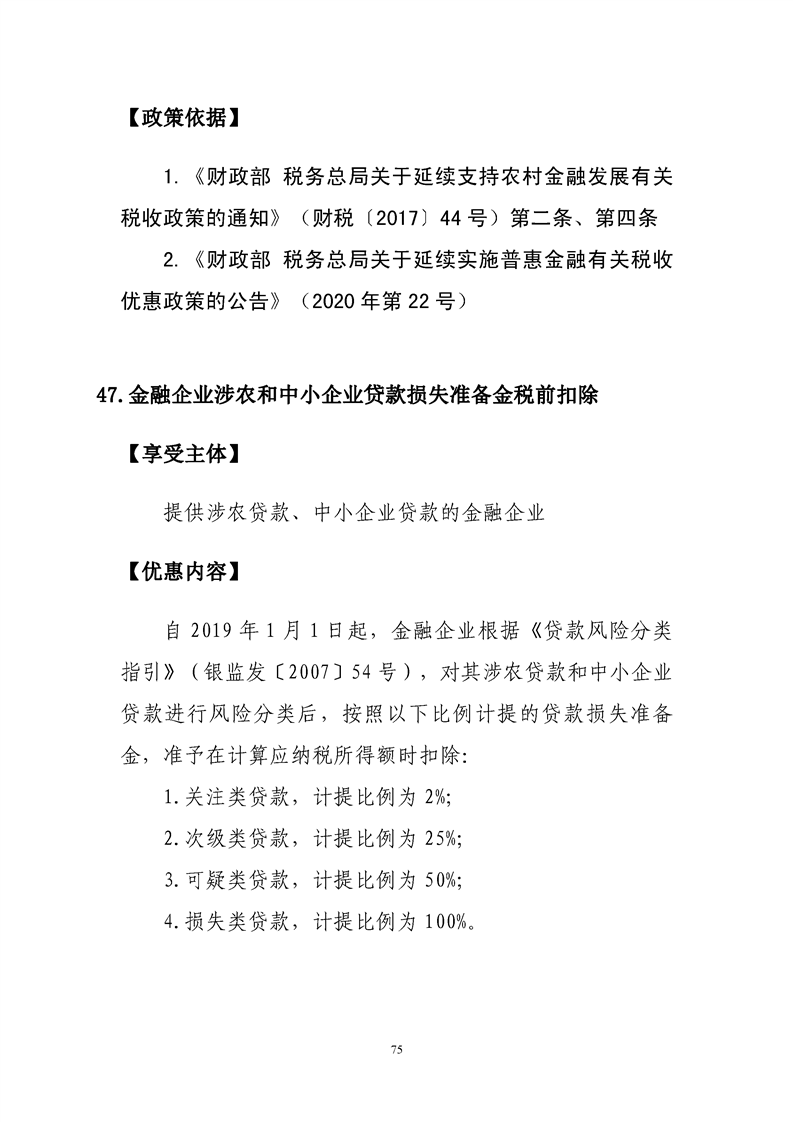 【政策依据】

1.《财政部 税务总局关于延续支持农村金融发展有关税收政策的通知》（财税〔2017〕44号）第二条、第四条

2.《财政部 税务总局关于延续实施普惠金融有关税收优惠政策的公告》（2020年第22号）

47.金融企业涉农和中小企业贷款损失准备金税前扣除

【享受主体】

提供涉农贷款、中小企业贷款的金融企业

【优惠内容】

自2019年1月1日起，金融企业根据《贷款风险分类指引》（银监发〔2007〕54号），对其涉农贷款和中小企业贷款进行风险分类后，按照以下比例计提的贷款损失准备金，准予在计算应纳税所得额时扣除:

1.关注类贷款，计提比例为2%;

2.次级类贷款，计提比例为25%;

3.可疑类贷款，计提比例为50%;

4.损失类贷款，计提比例为100%。

75